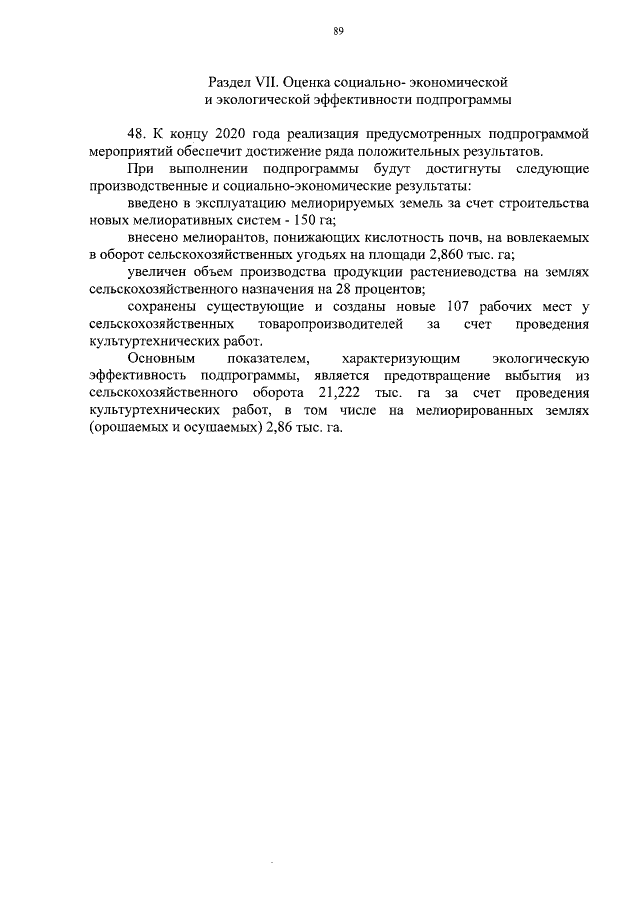 89

Раздел VII. Оценка социально- экономической и экологической эффективности подпрограммы

48. К концу 2020 года реализация предусмотренных подпрограммой мероприятий обеспечит достижение ряда положительных результатов.

При выполнении подпрограммы будут достигнуты следующие производственные и социально-экономические результаты:

введено в эксплуатацию мелиорируемых земель за счет строительства новых мелиоративных систем - 150 га;

внесено мелиорантов, понижающих кислотность почв, на вовлекаемых в оборот сельскохозяйственных угодьях на площади 2,860 тыс. га;

увеличен объем производства продукции растениеводства на землях сельскохозяйственного назначения на 28 процентов;

сохранены существующие и созданы новые 107 рабочих мест у сельскохозяйственных товаропроизводителей за счет проведения культуртехнических работ.

Основным показателем, характеризующим экологическую эффективность подпрограммы, является предотвращение выбытия из сельскохозяйственного оборота 21,222 тыс. га за счет проведения культуртехнических работ, в том числе на мелиорированных землях (орошаемых и осушаемых) 2,86 тыс. га.